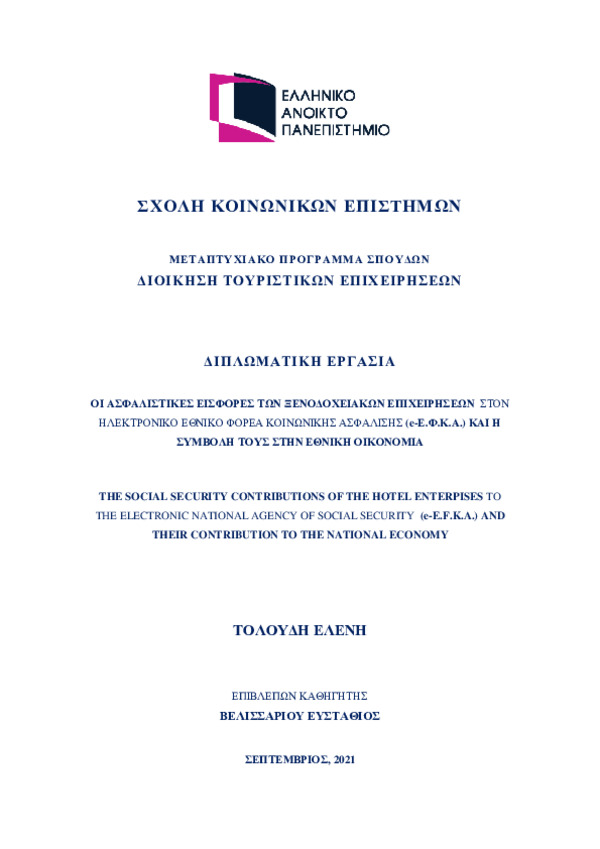 ΕΛΛΗΝΙΚΟ
ΑΝΟΙΚΤΟ
ΠΑΝΕΠΙΣΤΗΜΙΟ

ΣΧΟΛΗ ΚΟΙΝΩΝΙΚΩΝ ΕΠΙΣΤΗΜΩΝ

ΜΕΤΑΠΤΥΧΙΑΚΟ ΠΡΟΓΡΑΜΜΑ ΣΠΟΥΔΩΝ
ΔΙΟΙΚΗΣΗ ΤΟΥΡΙΣΤΙΚΩΝ ΕΠΙΧΕΙΡΗΣΕΩΝ

ΔΙΠΛΩΜΑΤΙΚΗ ΕΡΓΑΣΙΑ

ΟΙ ΑΣΦΑΛΙΣΤΙΚΕΣ ΕΙΣΦΟΡΕΣ ΤΩΝ ΞΕΝΟΔΟΧΕΙΑΚΩΝ ΕΠΙΧΕΙΡΗΣΕΩΝ ΣΤΟΝ ΗΛΕΚΤΡΟΝΙΚΟ ΕΘΝΙΚΟ ΦΟΡΕΑ ΚΟΙΝΩΝΙΚΗΣ ΑΣΦΑΛΙΣΗΣ (e-Ε.Φ.Κ.Α.) ΚΑΙ Η ΣΥΜΒΟΛΗ ΤΟΥΣ ΣΤΗΝ ΕΘΝΙΚΗ ΟΙΚΟΝΟΜΙΑ

THE SOCIAL SECURITY CONTRIBUTIONS OF THE HOTEL ENTERPISES TO THE ELECTRONIC NATIONAL AGENCY OF SOCIAL SECURITY (e-E.F.K.A.) AND THEIR CONTRIBUTION TO THE NATIONAL ECONOMY

ΤΟΛΟΥΔΗ ΕΛΕΝΗ

ΕΠΙΒΛΕΠΩΝ ΚΑΘΗΓΗΤΗΣ
ΒΕΛΙΣΣΑΡΙΟΥ ΕΥΣΤΑΘΙΟΣ

ΣΕΠΤΕΜΒΡΙΟΣ, 2021